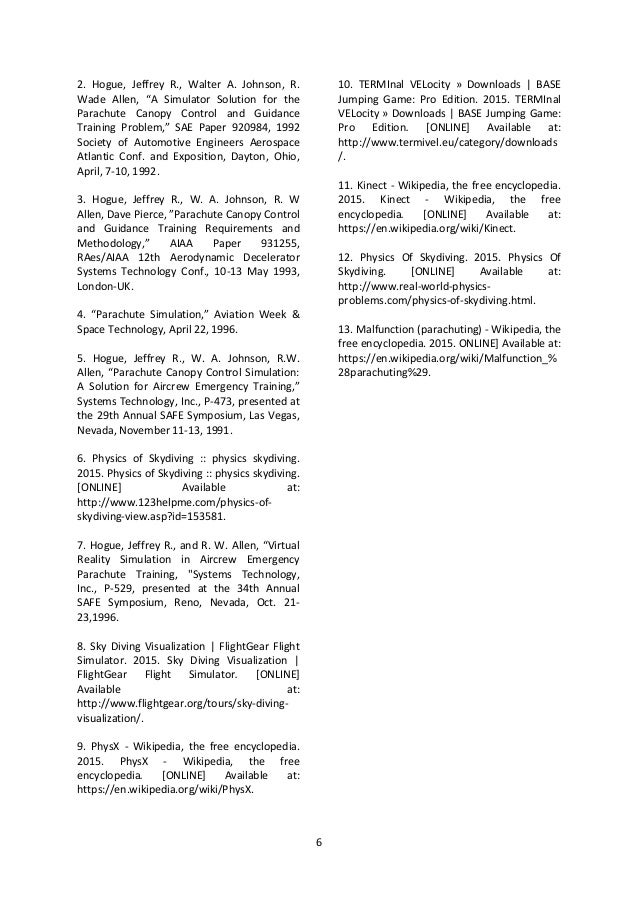 2. Hogue, Jeffrey R., Walter A. Johnson, R. Wade Allen, “A Simulator Solution for the Parachute Canopy Control and Guidance Training Problem,” SAE Paper 920984, 1992 Society of Automotive Engineers Aerospace Atlantic Conf. and Exposition, Dayton, Ohio, April, 7-10, 1992.

3. Hogue, Jeffrey R., W. A. Johnson, R. W Allen, Dave Pierce, ”Parachute Canopy Control and Guidance Training Requirements and Methodology,” AIAA Paper 931255, RAes/AIAA 12th Aerodynamic Decelerator Systems Technology Conf., 10-13 May 1993, London-UK.

4. “Parachute Simulation,” Aviation Week & Space Technology, April 22, 1996.

5. Hogue, Jeffrey R., W. A. Johnson, R.W. Allen, “Parachute Canopy Control Simulation: A Solution for Aircrew Emergency Training,” Systems Technology, Inc., P-473, presented at the 29th Annual SAFE Symposium, Las Vegas, Nevada, November 11-13, 1991.

6. Physics of Skydiving :: physics skydiving. 2015. Physics of Skydiving :: physics skydiving. [ONLINE] Available at: http://www.123helpme.com/physics-of-skydiving-view.asp?id=153581.

7. Hogue, Jeffrey R., and R. W. Allen, “Virtual Reality Simulation in Aircrew Emergency Parachute Training, "Systems Technology, Inc., P-529, presented at the 34th Annual SAFE Symposium, Reno, Nevada, Oct. 21-23,1996.

8. Sky Diving Visualization | FlightGear Flight Simulator. 2015. Sky Diving Visualization | FlightGear Flight Simulator. [ONLINE] Available at: http://www.flightgear.org/tours/sky-diving-visualization/.

9. PhysX - Wikipedia, the free encyclopedia. 2015. PhysX - Wikipedia, the free encyclopedia. [ONLINE] Available at: https://en.wikipedia.org/wiki/PhysX.

10. TERMInal VELocity » Downloads | BASE Jumping Game: Pro Edition. 2015. TERMInal VELocity » Downloads | BASE Jumping Game: Pro Edition. [ONLINE] Available at: http://www.termivel.eu/category/downloads/.

11. Kinect - Wikipedia, the free encyclopedia. 2015. Kinect - Wikipedia, the free encyclopedia. [ONLINE] Available at: https://en.wikipedia.org/wiki/Kinect.

12. Physics Of Skydiving. 2015. Physics Of Skydiving. [ONLINE] Available at: http://www.real-world-physics-problems.com/physics-of-skydiving.html.

13. Malfunction (parachuting) - Wikipedia, the free encyclopedia. 2015. ONLINE] Available at: https://en.wikipedia.org/wiki/Malfunction_%28parachuting%29.

6